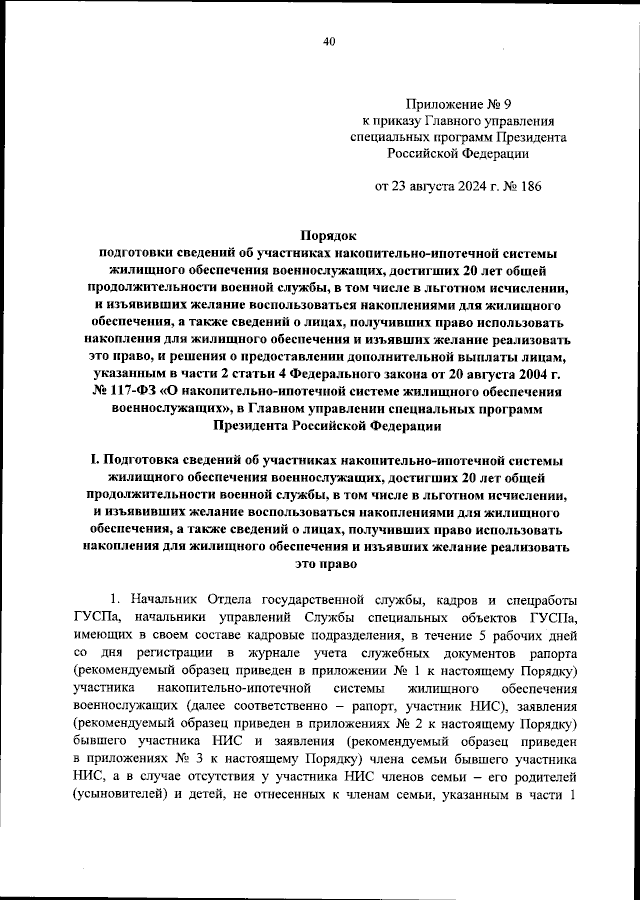 40

Приложение № 9
к приказу Главного управления специальных программ Президента Российской Федерации

от 23 августа 2024 г. № 186

Порядок
подготовки сведений об участниках накопительно-ипотечной системы жилищного обеспечения военнослужащих, достигших 20 лет общей продолжительности военной службы, в том числе в льготном исчислении, и изъявивших желание воспользоваться накоплениями для жилищного обеспечения, а также сведений о лицах, получивших право использовать накопления для жилищного обеспечения и изъявших желание реализовать это право, и решения о предоставлении дополнительной выплаты лицам, указанным в части 2 статьи 4 Федерального закона от 20 августа 2004 г. № 117-ФЗ «О накопительно-ипотечной системе жилищного обеспечения военнослужащих», в Главном управлении специальных программ Президента Российской Федерации

I. Подготовка сведений об участниках накопительно-ипотечной системы жилищного обеспечения военнослужащих, достигших 20 лет общей продолжительности военной службы, в том числе в льготном исчислении, и изъявивших желание воспользоваться накоплениями для жилищного обеспечения, а также сведений о лицах, получивших право использовать накопления для жилищного обеспечения и изъявших желание реализовать это право

1. Начальник Отдела государственной службы, кадров и спецработы ГУСПа, начальники управлений Службы специальных объектов ГУСПа, имеющих в своем составе кадровые подразделения, в течение 5 рабочих дней со дня регистрации в журнале учета служебных документов рапорта (рекомендуемый образец приведен в приложении № 1 к настоящему Порядку) участника накопительно-ипотечной системы жилищного обеспечения военнослужащих (далее соответственно – рапорт, участник НИС), заявления (рекомендуемый образец приведен в приложениях № 2 к настоящему Порядку) бывшего участника НИС и заявления (рекомендуемый образец приведен в приложениях № 3 к настоящему Порядку) члена семьи бывшего участника НИС, а в случае отсутствия у участника НИС членов семьи – его родителей (усыновителей) и детей, не отнесенных к членам семьи, указанным в части 1